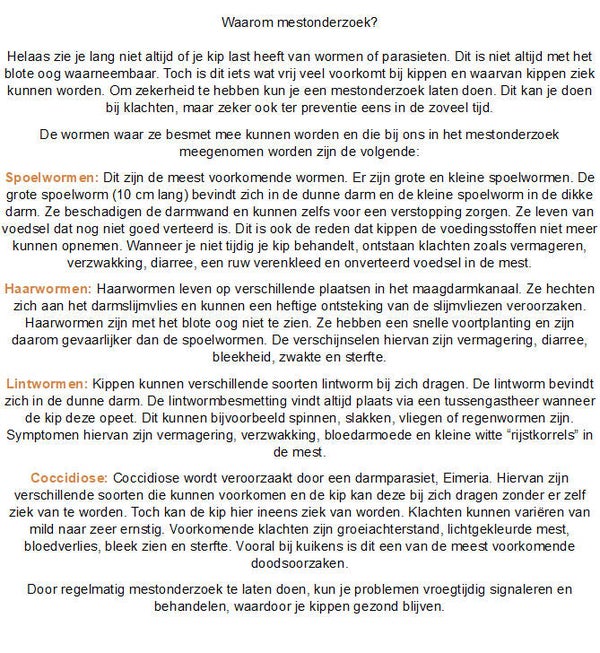 Waarom mestonderzoek?

Helaas zie je lang niet altijd of je kip last heeft van wormen of parasieten. Dit is niet altijd met het blote oog waarneembaar. Toch is dit iets wat vrij veel voorkomt bij kippen en waarvan kippen ziek kunnen worden. Om zekerheid te hebben kun je een mestonderzoek laten doen. Dit kan je doen bij klachten, maar zeker ook ter preventie eens in de zoveel tijd.

De wormen waar ze besmet mee kunnen worden en die bij ons in het mestonderzoek meegenomen worden zijn de volgende:

Spoelwormen: Dit zijn de meest voorkomende wormen. Er zijn grote en kleine spoelwormen. De grote spoelworm (10 cm lang) bevindt zich in de dunne darm en de kleine spoelworm in de dikke darm. Ze beschadigen de darmwand en kunnen zelfs voor een verstopping zorgen. Ze leven van voedsel dat nog niet goed verteerd is. Dit is ook de reden dat kippen de voedingsstoffen niet meer kunnen opnemen. Wanneer je niet tijdig je kip behandelt, ontstaan klachten zoals vermageren, verzwakking, diarree, een ruw verenkleed en onverteerd voedsel in de mest.

Haarwormen: Haarwormen leven op verschillende plaatsen in het maagdarmkanaal. Ze hechten zich aan het darmslijmvlies en kunnen een heftige ontsteking van de slijmvliezen veroorzaken. Haarwormen zijn met het blote oog niet te zien. Ze hebben een snelle voortplanting en zijn daarom gevaarlijker dan de spoelwormen. De verschijnselen hiervan zijn vermagering, diarree, bleekheid, zwakte en sterfte.

Lintwormen: Kippen kunnen verschillende soorten lintworm bij zich dragen. De lintworm bevindt zich in de dunne darm. De lintwormbesmetting vindt altijd plaats via een tussengastheer wanneer de kip deze opeet. Dit kunnen bijvoorbeeld spinnen, slakken, vliegen of regenwormen zijn. Symptomen hiervan zijn vermagering, verzwakking, bloedarmoede en kleine witte "rijstkorrels" in de mest.

Coccidiose: Coccidiose wordt veroorzaakt door een darmparasiet, Eimeria. Hiervan zijn verschillende soorten die kunnen voorkomen en de kip kan deze bij zich dragen zonder er zelf ziek van te worden. Toch kan de kip hier ineens ziek van worden. Klachten kunnen variëren van mild naar zeer ernstig. Voorkomende klachten zijn groeiachterstand, lichtgekleurde mest, bloedverlies, bleek zien en sterfte. Vooral bij kuikens is dit een van de meest voorkomende doodsoorzaken.

Door regelmatig mestonderzoek te laten doen, kun je problemen vroegtijdig signaleren en behandelen, waardoor je kippen gezond blijven.